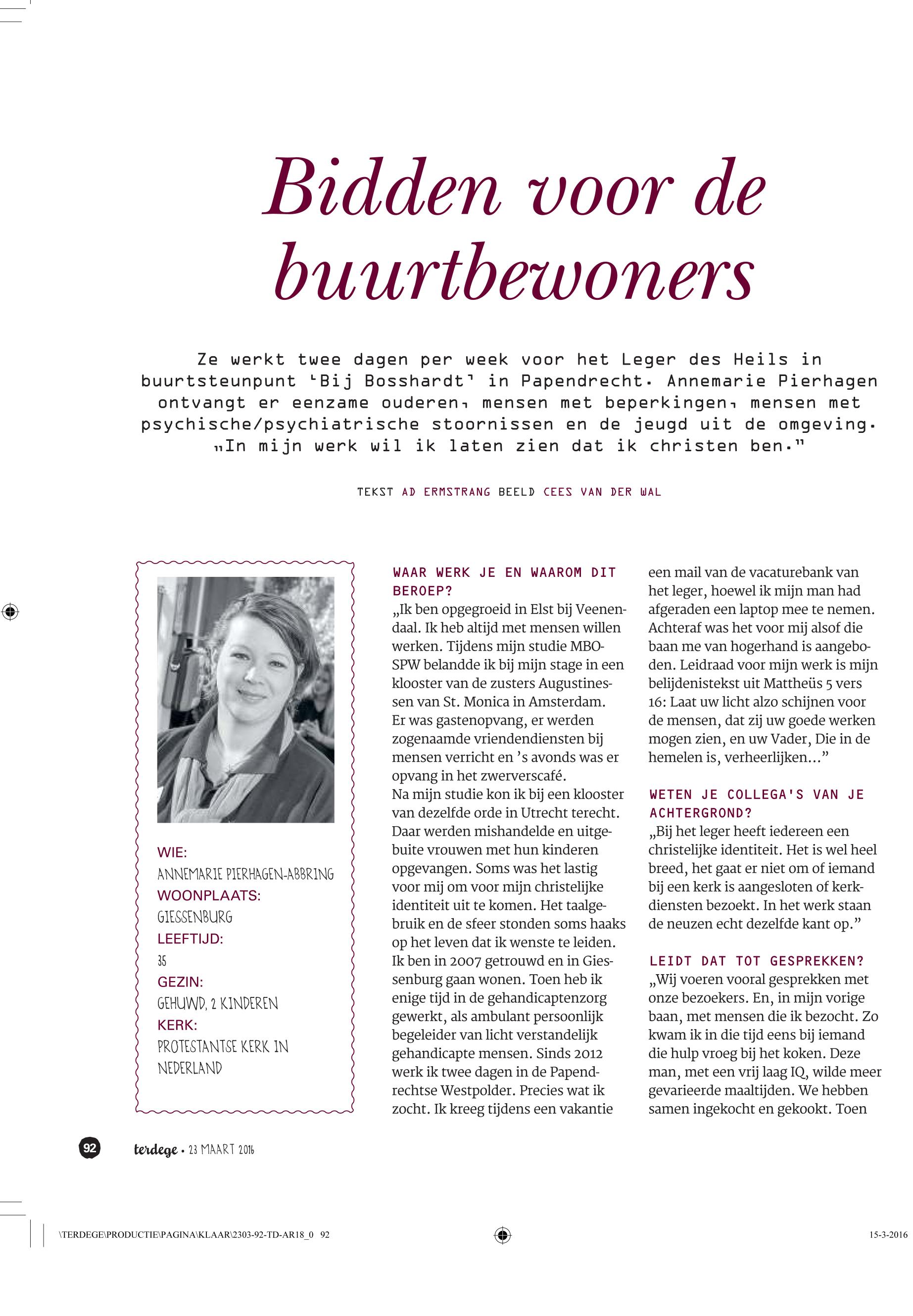 Bidden voor de buurtbewoners

Ze werkt twee dagen per week voor het Leger des Heils in buurtsteunpunt 'Bij Bosshardt' in Papendrecht. Annemarie Pierhagen ontvangt er eenzame ouderen, mensen met beperkingen, mensen met psychische/psychiatrische stoornissen en de jeugd uit de omgeving. „In mijn werk wil ik laten zien dat ik christen ben."

TEKST AD ERMSTRANG BEELD CEES VAN DER WAL

WIE:
ANNEMARIE PIERHAGEN-ABBRING
WOONPLAATS:
GIESSENBURG
LEEFTIJD:
35
GEZIN:
GEHUWD, 2 KINDEREN
KERK:
PROTESTANTSE KERK IN NEDERLAND

WAAR WERK JE EN WAAROM DIT BEROEP?
„Ik ben opgegroeid in Elst bij Veenendaal. Ik heb altijd met mensen willen werken. Tijdens mijn studie MBO-SPW belandde ik bij mijn stage in een klooster van de zusters Augustinessen van St. Monica in Amsterdam. Er was gastenopvang, er werden zogenaamde vriendendiensten bij mensen verricht en 's avonds was er opvang in het zwerverscafé.
Na mijn studie kon ik bij een klooster van dezelfde orde in Utrecht terecht. Daar werden mishandelde en uitgebuite vrouwen met hun kinderen opgevangen. Soms was het lastig voor mij om voor mijn christelijke identiteit uit te komen. Het taalgebruik en de sfeer stonden soms haaks op het leven dat ik wenste te leiden.
Ik ben in 2007 getrouwd en in Giessenburg gaan wonen. Toen heb ik enige tijd in de gehandicaptenzorg gewerkt, als ambulant persoonlijk begeleider van licht verstandelijk gehandicapte mensen. Sinds 2012 werk ik twee dagen in de Papendrechtse Westpolder. Precies wat ik zocht. Ik kreeg tijdens een vakantie een mail van de vacaturebank van het leger, hoewel ik mijn man had afgeraden een laptop mee te nemen. Achteraf was het voor mij alsof die baan me van hogerhand is aangeboden. Leidraad voor mijn werk is mijn belijdenistekst uit Mattheüs 5 vers 16: Laat uw licht alzo schijnen voor de mensen, dat zij uw goede werken mogen zien, en uw Vader, Die in de hemelen is, verheerlijken..."

WETEN JE COLLEGA'S VAN JE ACHTERGROND?
„Bij het leger heeft iedereen een christelijke identiteit. Het is wel heel breed, het gaat er niet om of iemand bij een kerk is aangesloten of kerkdiensten bezoekt. In het werk staan de neuzen echt dezelfde kant op."

LEIDT DAT TOT GESPREKKEN?
„Wij voeren vooral gesprekken met onze bezoekers. En, in mijn vorige baan, met mensen die ik bezocht. Zo kwam ik in die tijd eens bij iemand die hulp vroeg bij het koken. Deze man, met een vrij laag IQ, wilde meer gevarieerde maaltijden. We hebben samen ingekocht en gekookt. Toen

92 terdege • 23 MAART 2016

\TERDEGE\PRODUCTIE\PAGINA\KLAAR\2303-92-TD-AR18_0 92 15-3-2016